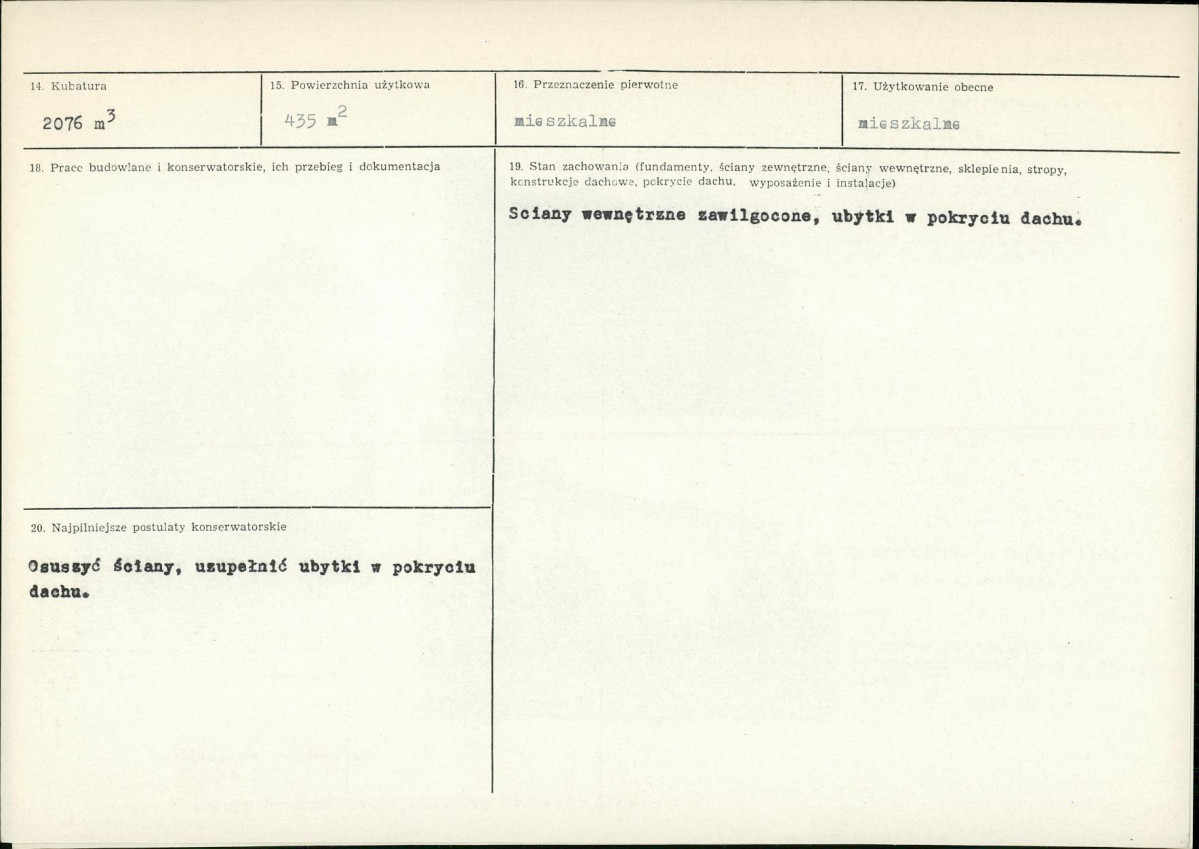 14. Kubatura

2076 $m^3$

15. Powierzchnia użytkowa

435 $m^2$

16. Przeznaczenie pierwotne

mieszkalne

17. Użytkowanie obecne

mieszkalne

18. Prace budowlane i konserwatorskie, ich przebieg i dokumentacja

19. Stan zachowania (fundamenty, ściany zewnętrzne, ściany wewnętrzne, sklepienia, stropy, konstrukcje dachowe, pokrycie dachu, wyposażenie i instalacje)

Sciany wewnętrzne zawilgocone, ubytki w pokryciu dachu.

20. Najpilniejsze postulaty konserwatorskie

Osuszyć ściany, uzupełnić ubytki w pokryciu dachu.